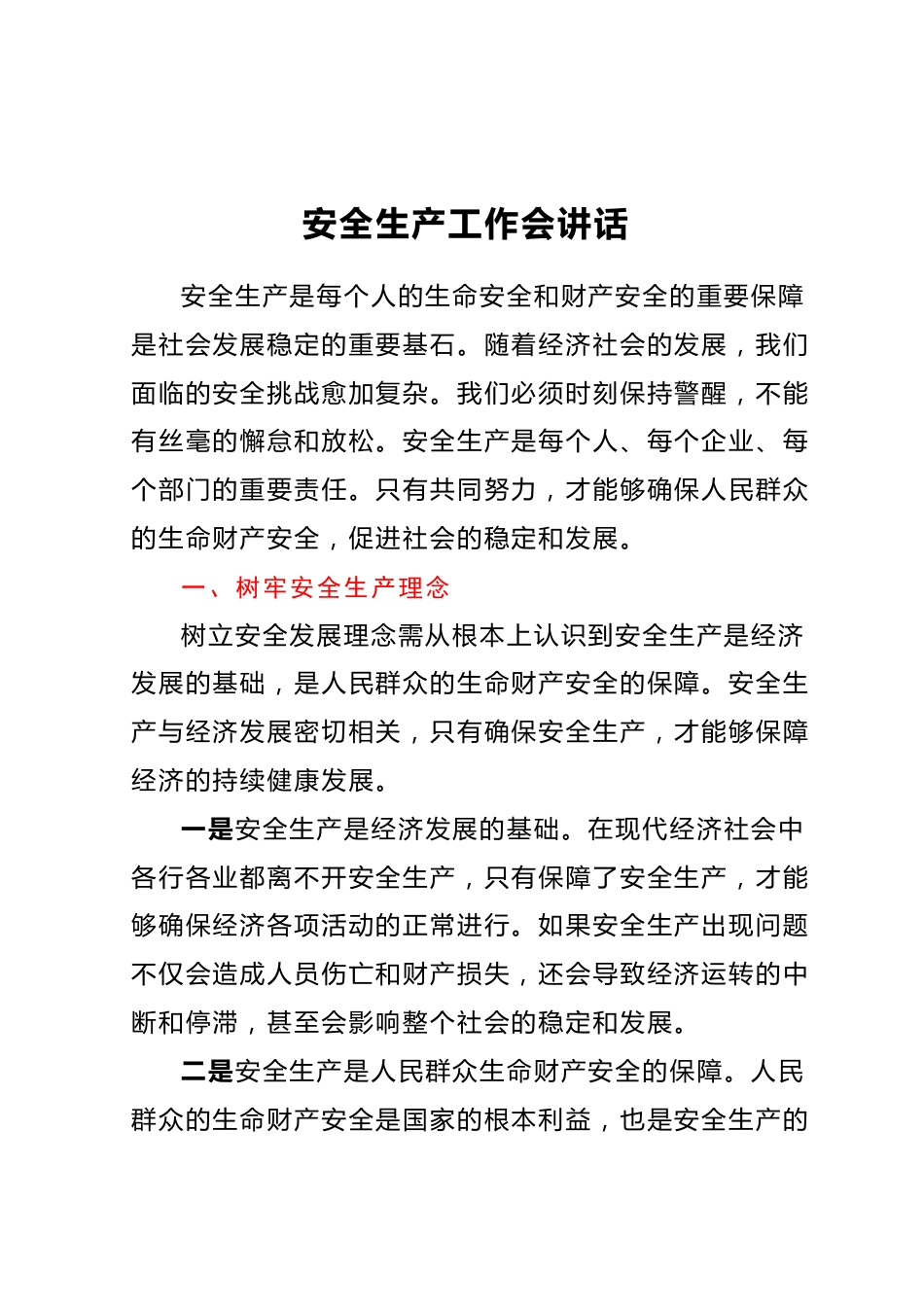 安全生产工作会讲话

安全生产是每个人的生命安全和财产安全的重要保障是社会发展稳定的重要基石。随着经济社会的发展，我们面临的安全挑战愈加复杂。我们必须时刻保持警醒，不能有丝毫的懈怠和放松。安全生产是每个人、每个企业、每个部门的重要责任。只有共同努力，才能够确保人民群众的生命财产安全，促进社会的稳定和发展。

一、树牢安全生产理念

树立安全发展理念需从根本上认识到安全生产是经济发展的基础，是人民群众的生命财产安全的保障。安全生产与经济发展密切相关，只有确保安全生产，才能够保障经济的持续健康发展。

一是安全生产是经济发展的基础。在现代经济社会中各行各业都离不开安全生产，只有保障了安全生产，才能够确保经济各项活动的正常进行。如果安全生产出现问题不仅会造成人员伤亡和财产损失，还会导致经济运转的中断和停滞，甚至会影响整个社会的稳定和发展。

二是安全生产是人民群众生命财产安全的保障。人民群众的生命财产安全是国家的根本利益，也是安全生产的